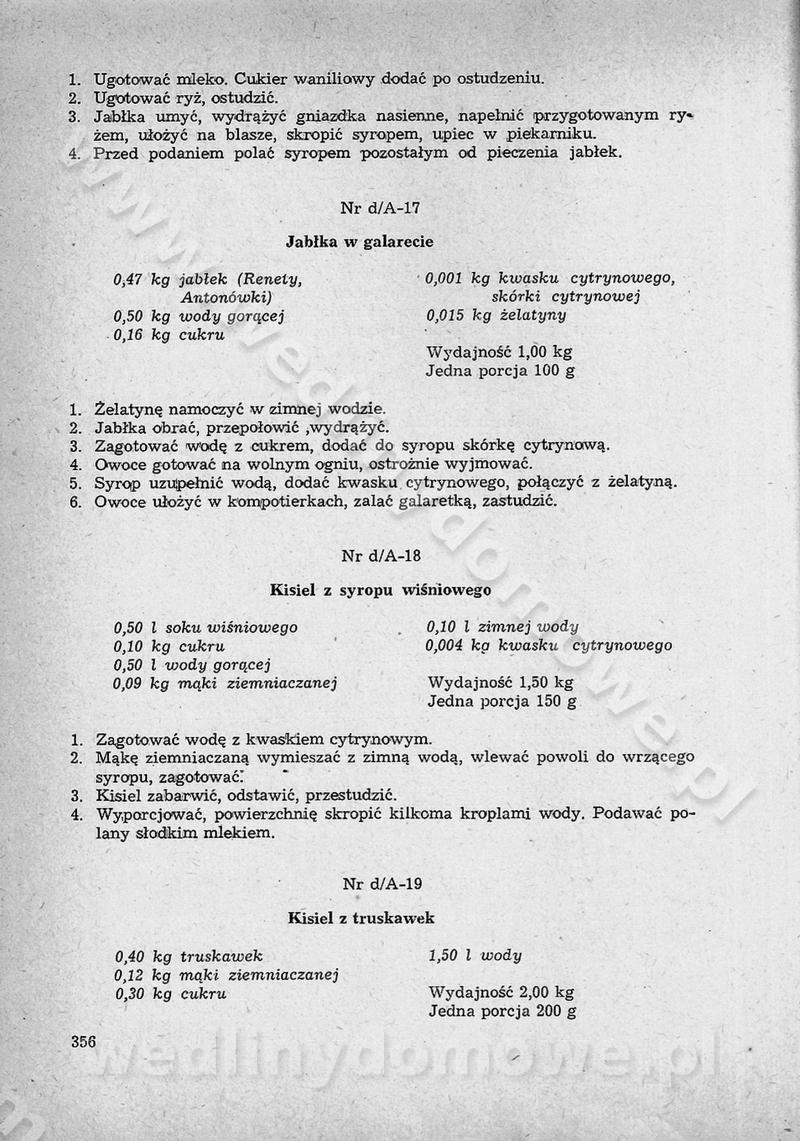 1. Ugotować mleko. Cukier waniliowy dodać po ostudzeniu.
2. Ugotować ryż, ostudzić.
3. Jabłka umyć, wydrążyć gniazdka nasienne, napełnić przygotowanym ryżem, ułożyć na blasze, skropić syropem, upiec w piekarniku.
4. Przed podaniem polać syropem pozostałym od pieczenia jabłek.

Nr d/A-17

Jabłka w galarecie

0,47 kg jabłek (Renety, Antonówki)
0,50 kg wody gorącej
0,16 kg cukru

0,001 kg kwasku cytrynowego, skórki cytrynowej
0,015 kg żelatyny

Wydajność 1,00 kg
Jedna porcja 100 g

1. Żelatynę namoczyć w zimnej wodzie.
2. Jabłka obrać, przepołowić ,wydrążyć.
3. Zagotować wodę z cukrem, dodać do syropu skórkę cytrynową.
4. Owoce gotować na wolnym ogniu, ostrożnie wyjmować.
5. Syrop uzupełnić wodą, dodać kwasku cytrynowego, połączyć z żelatyną.
6. Owoce ułożyć w kompotierkach, zalać galaretką, zastudzić.

Nr d/A-18

Kisiel z syropu wiśniowego

0,50 l soku wiśniowego
0,10 kg cukru
0,50 l wody gorącej
0,09 kg mąki ziemniaczanej

0,10 l zimnej wody
0,004 kg kwasku cytrynowego

Wydajność 1,50 kg
Jedna porcja 150 g

1. Zagotować wodę z kwaskiem cytrynowym.
2. Mąkę ziemniaczaną wymieszać z zimną wodą, wlewać powoli do wrzącego syropu, zagotować.
3. Kisiel zabarwić, odstawić, przestudzić.
4. Wyporcjować, powierzchnię skropić kilkoma kroplami wody. Podawać polany słodkim mlekiem.

Nr d/A-19

Kisiel z truskawek

0,40 kg truskawek
0,12 kg mąki ziemniaczanej
0,30 kg cukru

1,50 l wody

Wydajność 2,00 kg
Jedna porcja 200 g

356

wedlinydomowe.pl